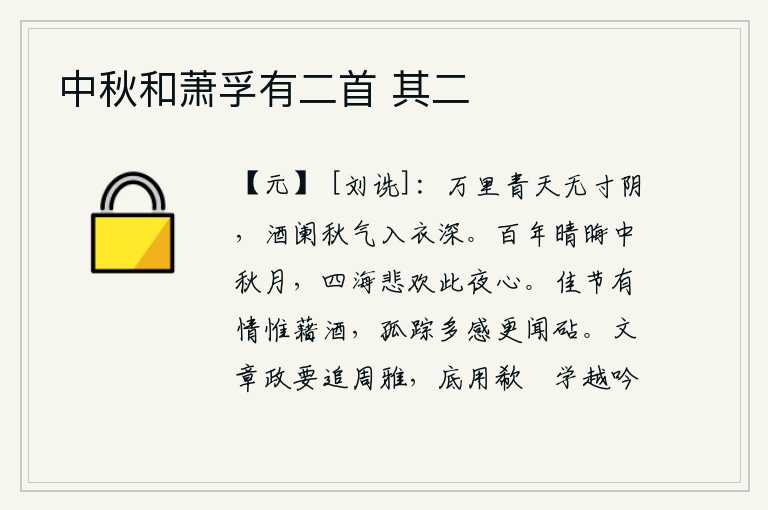 中秋和萧孚有二首 其二

【元】［刘诜］：万里青天无寸阴，酒阑秋气入衣深。百年晴晦中秋月，四海悲欢此夜心。佳节有情惟藉酒，孤踪多感更闻砧。文章政要追周雅，底用欷　学越吟